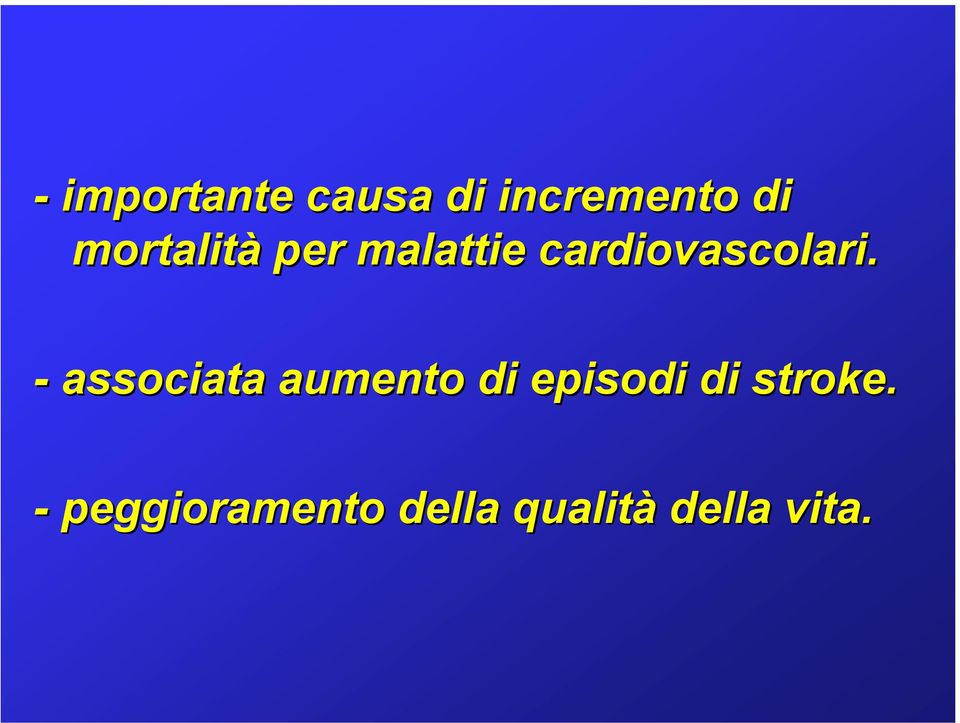 - importante causa di incremento di mortalità per malattie cardiovascolari.

- associata aumento di episodi di stroke.

- peggioramento della qualità della vita.